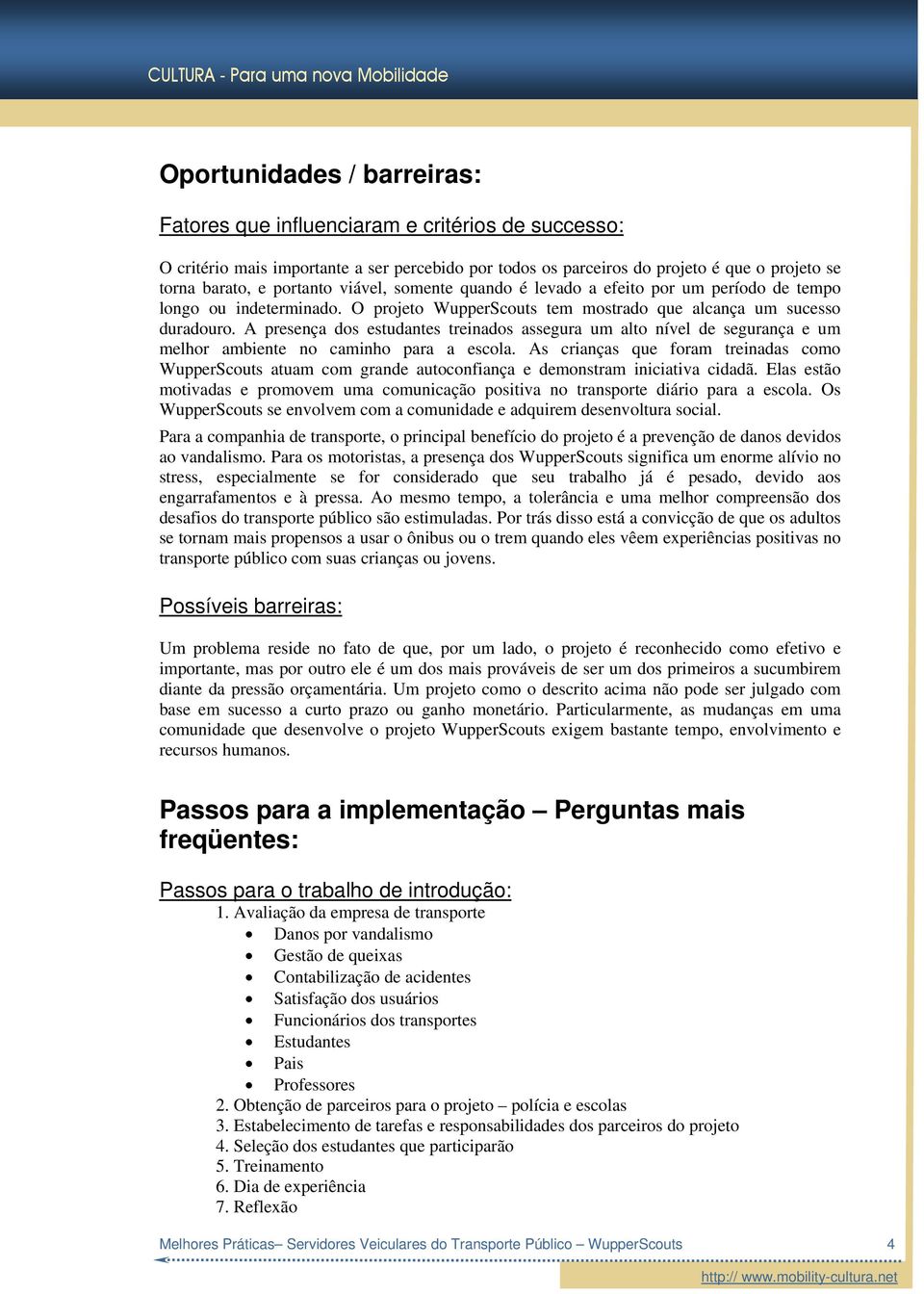 CULTURA - Para uma nova Mobilidade

Oportunidades / barreiras:

Fatores que influenciaram e critérios de successo:

O critério mais importante a ser percebido por todos os parceiros do projeto é que o projeto se torna barato, e portanto viável, somente quando é levado a efeito por um período de tempo longo ou indeterminado. O projeto WupperScouts tem mostrado que alcança um sucesso duradouro. A presença dos estudantes treinados assegura um alto nível de segurança e um melhor ambiente no caminho para a escola. As crianças que foram treinadas como WupperScouts atuam com grande autoconfiança e demonstram iniciativa cidadã. Elas estão motivadas e promovem uma comunicação positiva no transporte diário para a escola. Os WupperScouts se envolvem com a comunidade e adquirem desenvoltura social.

Para a companhia de transporte, o principal benefício do projeto é a prevenção de danos devidos ao vandalismo. Para os motoristas, a presença dos WupperScouts significa um enorme alívio no stress, especialmente se for considerado que seu trabalho já é pesado, devido aos engarrafamentos e à pressa. Ao mesmo tempo, a tolerância e uma melhor compreensão dos desafios do transporte público são estimuladas. Por trás disso está a convicção de que os adultos se tornam mais propensos a usar o ônibus ou o trem quando eles vêem experiências positivas no transporte público com suas crianças ou jovens.

Possíveis barreiras:

Um problema reside no fato de que, por um lado, o projeto é reconhecido como efetivo e importante, mas por outro ele é um dos mais prováveis de ser um dos primeiros a sucumbirem diante da pressão orçamentária. Um projeto como o descrito acima não pode ser julgado com base em sucesso a curto prazo ou ganho monetário. Particularmente, as mudanças em uma comunidade que desenvolve o projeto WupperScouts exigem bastante tempo, envolvimento e recursos humanos.

Passos para a implementação – Perguntas mais freqüentes:

Passos para o trabalho de introdução:
1. Avaliação da empresa de transporte
• Danos por vandalismo
• Gestão de queixas
• Contabilização de acidentes
• Satisfação dos usuários
• Funcionários dos transportes
• Estudantes
• Pais
• Professores
2. Obtenção de parceiros para o projeto – polícia e escolas
3. Estabelecimento de tarefas e responsabilidades dos parceiros do projeto
4. Seleção dos estudantes que participarão
5. Treinamento
6. Dia de experiência
7. Reflexão

Melhores Práticas– Servidores Veiculares do Transporte Público – WupperScouts 4

http:// www.mobility-cultura.net